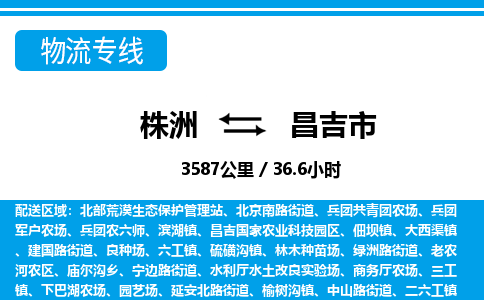 物流专线

株洲 昌吉市

3587公里 / 36.6小时

配送区域：北部荒漠生态保护管理站、北京南路街道、兵团共青团农场、兵团军户农场、兵团农六师、滨湖镇、昌吉国家农业科技园区、佃坝镇、大西渠镇、建国路街道、良种场、六工镇、硫磺沟镇、林木种苗场、绿洲路街道、老农河农区、庙尔沟乡、宁边路街道、水利厅水土改良实验场、商务厅农场、三工镇、下巴湖农场、园艺场、延安北路街道、榆树沟镇、中山路街道、二六工镇